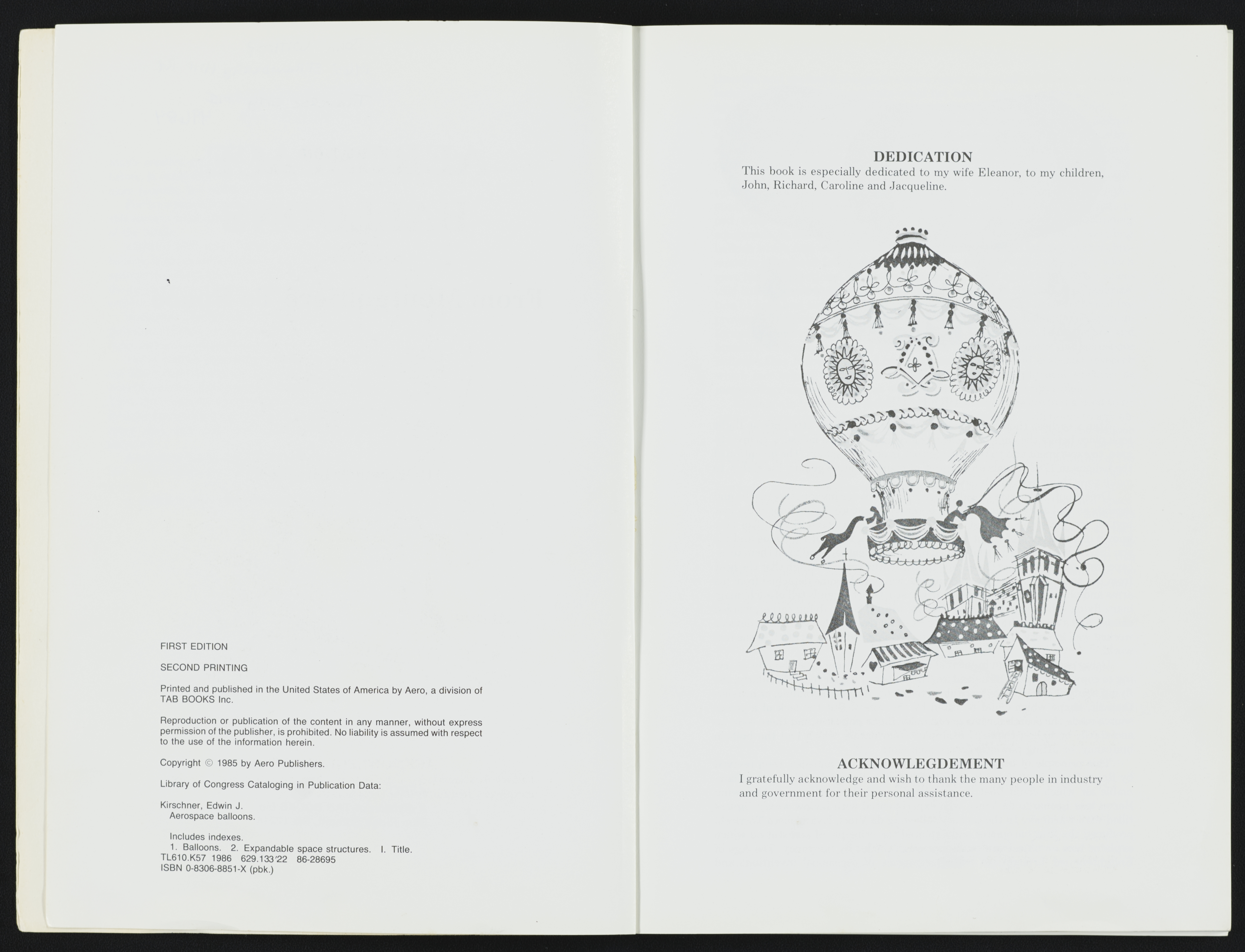 FIRST EDITION

SECOND PRINTING

Printed and published in the United States of America by Aero, a division of TAB BOOKS Inc.

Reproduction or publication of the content in any manner, without express permission of the publisher, is prohibited. No liability is assumed with respect to the use of the information herein.

Copyright © 1985 by Aero Publishers.

Library of Congress Cataloging in Publication Data:

Kirschner, Edwin J.
Aerospace balloons.

Includes indexes.
1. Balloons. 2. Expandable space structures. I. Title.
TL610.K57 1986 629.133'22 86-28695
ISBN 0-8306-8851-X (pbk.)

DEDICATION
This book is especially dedicated to my wife Eleanor, to my children, John, Richard, Caroline and Jacqueline.

ACKNOWLEGDEMENT
I gratefully acknowledge and wish to thank the many people in industry and government for their personal assistance.